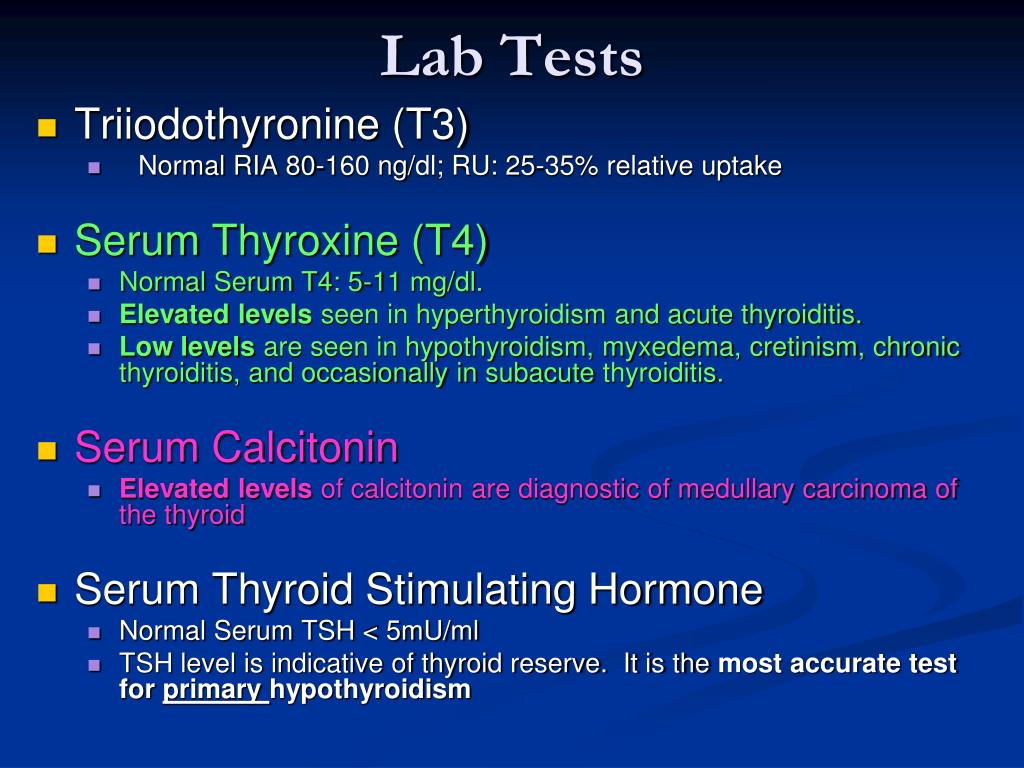 Lab Tests

Triiodothyronine (T3)
Normal RIA 80-160 ng/dl; RU: 25-35% relative uptake

Serum Thyroxine (T4)
Normal Serum T4: 5-11 mg/dl.
Elevated levels seen in hyperthyroidism and acute thyroiditis.
Low levels are seen in hypothyroidism, myxedema, cretinism, chronic thyroiditis, and occasionally in subacute thyroiditis.

Serum Calcitonin
Elevated levels of calcitonin are diagnostic of medullary carcinoma of the thyroid

Serum Thyroid Stimulating Hormone
Normal Serum TSH < 5mU/ml
TSH level is indicative of thyroid reserve. It is the most accurate test for primary hypothyroidism